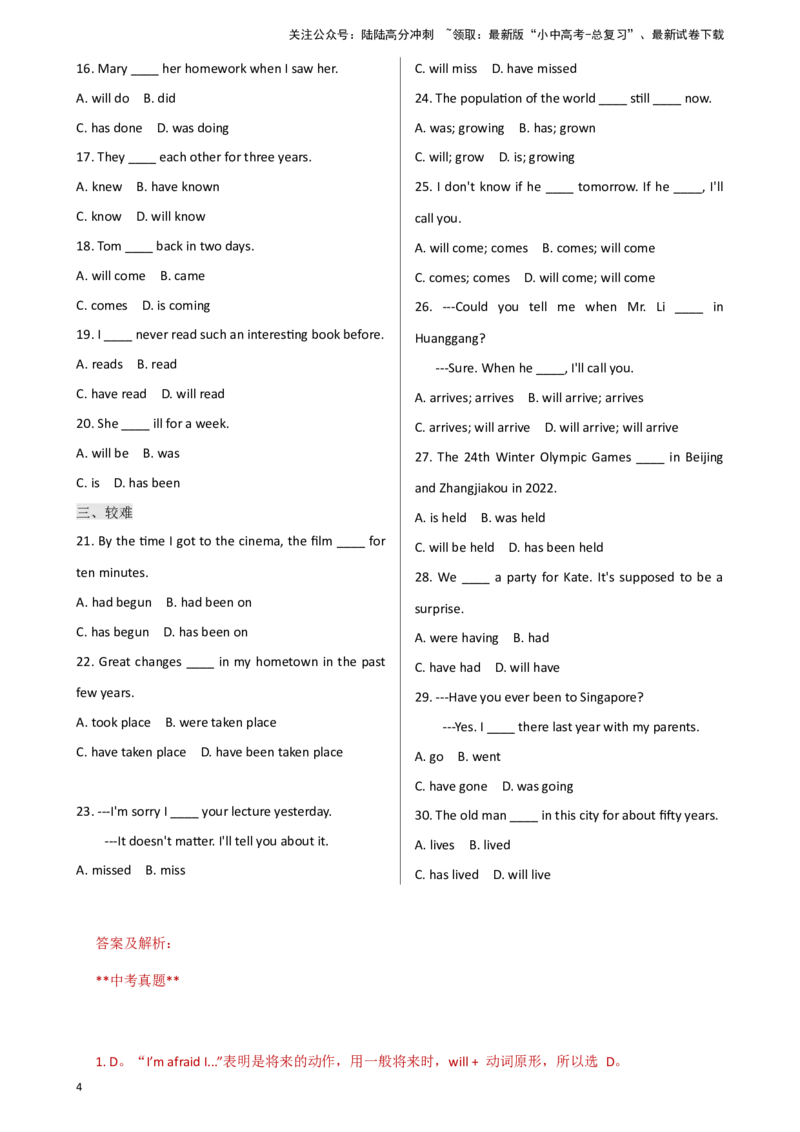 关注公众号：陆陆高分冲刺 ~领取：最新版“小中高考-总复习”、最新试卷下载

16. Mary ____ her homework when I saw her.

A. will do B. did

C. has done D. was doing

17. They ____ each other for three years.

A. knew B. have known

C. know D. will know

18. Tom ____ back in two days.

A. will come B. came

C. comes D. is coming

19. I ____ never read such an interesting book before.

A. reads B. read

C. have read D. will read

20. She ____ ill for a week.

A. will be B. was

C. is D. has been

三、较难

21. By the time I got to the cinema, the film ____ for ten minutes.

A. had begun B. had been on

C. has begun D. has been on

22. Great changes ____ in my hometown in the past few years.

A. took place B. were taken place

C. have taken place D. have been taken place

23. ---I'm sorry I ____ your lecture yesterday.

---It doesn't matter. I'll tell you about it.

A. missed B. miss

C. will miss D. have missed

24. The population of the world ____ still ____ now.

A. was; growing B. has; grown

C. will; grow D. is; growing

25. I don't know if he ____ tomorrow. If he ____, I'll call you.

A. will come; comes B. comes; will come

C. comes; comes D. will come; will come

26. ---Could you tell me when Mr. Li ____ in Huanggang?

---Sure. When he ____, I'll call you.

A. arrives; arrives B. will arrive; arrives

C. arrives; will arrive D. will arrive; will arrive

27. The 24th Winter Olympic Games ____ in Beijing and Zhangjiakou in 2022.

A. is held B. was held

C. will be held D. has been held

28. We ____ a party for Kate. It's supposed to be a surprise.

A. were having B. had

C. have had D. will have

29. ---Have you ever been to Singapore?

---Yes. I ____ there last year with my parents.

A. go B. went

C. have gone D. was going

30. The old man ____ in this city for about fifty years.

A. lives B. lived

C. has lived D. will live

答案及解析：

**中考真题**

1. D。“I'm afraid I...”表明是将来的动作，用一般将来时，will + 动词原形，所以选 D。

4